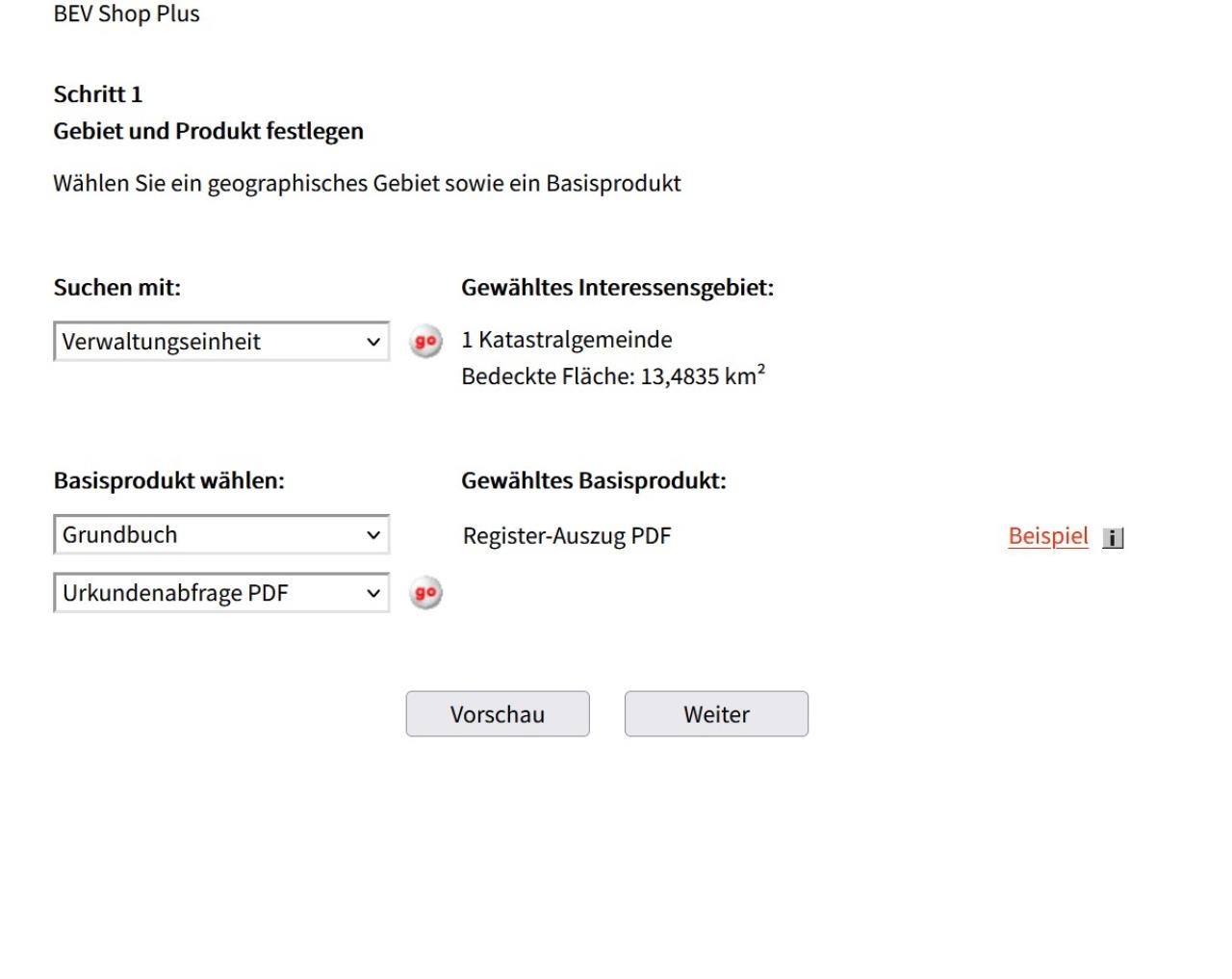 BEV Shop Plus

Schritt 1
Gebiet und Produkt festlegen

Wählen Sie ein geographisches Gebiet sowie ein Basisprodukt

Suchen mit:

Verwaltungseinheit

go

Gewähltes Interessensgebiet:

1 Katastralgemeinde
Bedeckte Fläche: 13,4835 km$^2$

Basisprodukt wählen:

Grundbuch

Urkundenabfrage PDF

go

Gewähltes Basisprodukt:

Register-Auszug PDF

Beispiel i

Vorschau

Weiter